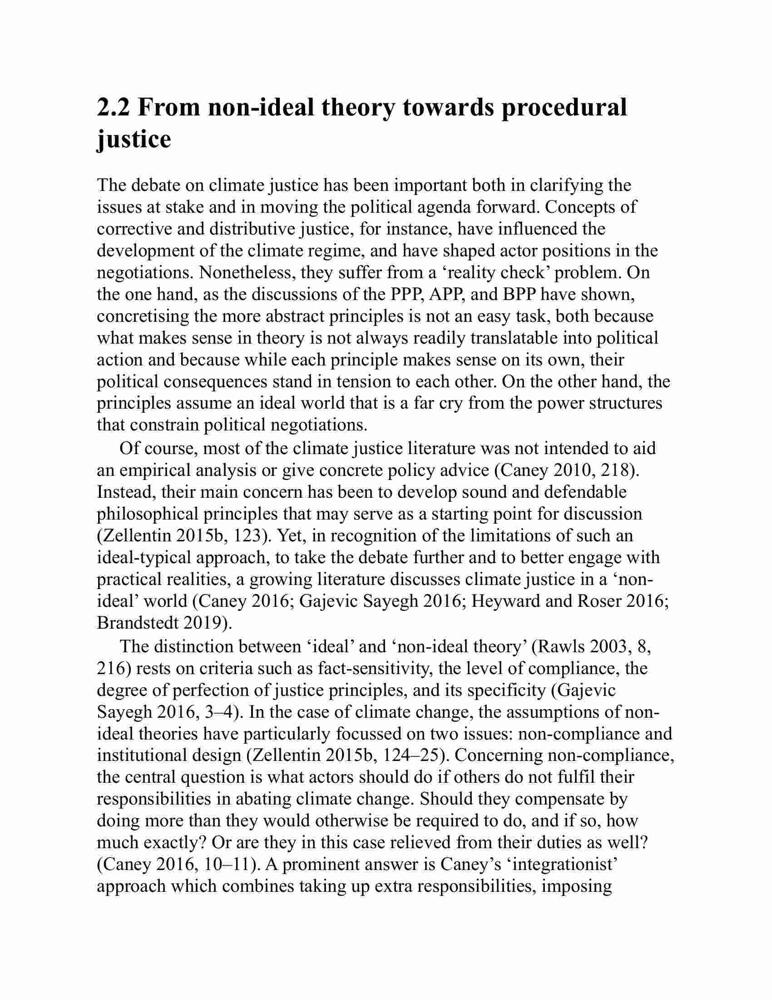 2.2 From non-ideal theory towards procedural justice

The debate on climate justice has been important both in clarifying the issues at stake and in moving the political agenda forward. Concepts of corrective and distributive justice, for instance, have influenced the development of the climate regime, and have shaped actor positions in the negotiations. Nonetheless, they suffer from a ‘reality check’ problem. On the one hand, as the discussions of the PPP, APP, and BPP have shown, concretising the more abstract principles is not an easy task, both because what makes sense in theory is not always readily translatable into political action and because while each principle makes sense on its own, their political consequences stand in tension to each other. On the other hand, the principles assume an ideal world that is a far cry from the power structures that constrain political negotiations.

Of course, most of the climate justice literature was not intended to aid an empirical analysis or give concrete policy advice (Caney 2010, 218). Instead, their main concern has been to develop sound and defendable philosophical principles that may serve as a starting point for discussion (Zellentin 2015b, 123). Yet, in recognition of the limitations of such an ideal-typical approach, to take the debate further and to better engage with practical realities, a growing literature discusses climate justice in a ‘non-ideal’ world (Caney 2016; Gajevic Sayegh 2016; Heyward and Roser 2016; Brandstedt 2019).

The distinction between ‘ideal’ and ‘non-ideal theory’ (Rawls 2003, 8, 216) rests on criteria such as fact-sensitivity, the level of compliance, the degree of perfection of justice principles, and its specificity (Gajevic Sayegh 2016, 3–4). In the case of climate change, the assumptions of non-ideal theories have particularly focussed on two issues: non-compliance and institutional design (Zellentin 2015b, 124–25). Concerning non-compliance, the central question is what actors should do if others do not fulfil their responsibilities in abating climate change. Should they compensate by doing more than they would otherwise be required to do, and if so, how much exactly? Or are they in this case relieved from their duties as well? (Caney 2016, 10–11). A prominent answer is Caney’s ‘integrationist’ approach which combines taking up extra responsibilities, imposing